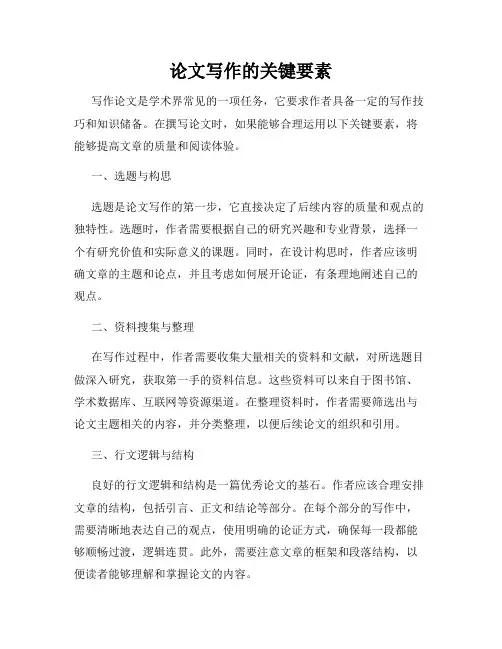 论文写作的关键要素

写作论文是学术界常见的一项任务，它要求作者具备一定的写作技巧和知识储备。在撰写论文时，如果能够合理运用以下关键要素，将能够提高文章的质量和阅读体验。

一、选题与构思

选题是论文写作的第一步，它直接决定了后续内容的质量和观点的独特性。选题时，作者需要根据自己的研究兴趣和专业背景，选择一个有研究价值和实际意义的课题。同时，在设计构思时，作者应该明确文章的主题和论点，并且考虑如何展开论证，有条理地阐述自己的观点。

二、资料搜集与整理

在写作过程中，作者需要收集大量相关的资料和文献，对所选题目做深入研究，获取第一手的资料信息。这些资料可以来自于图书馆、学术数据库、互联网等资源渠道。在整理资料时，作者需要筛选出与论文主题相关的内容，并分类整理，以便后续论文的组织和引用。

三、行文逻辑与结构

良好的行文逻辑和结构是一篇优秀论文的基石。作者应该合理安排文章的结构，包括引言、正文和结论等部分。在每个部分的写作中，需要清晰地表达自己的观点，使用明确的论证方式，确保每一段都能够顺畅过渡，逻辑连贯。此外，需要注意文章的框架和段落结构，以便读者能够理解和掌握论文的内容。